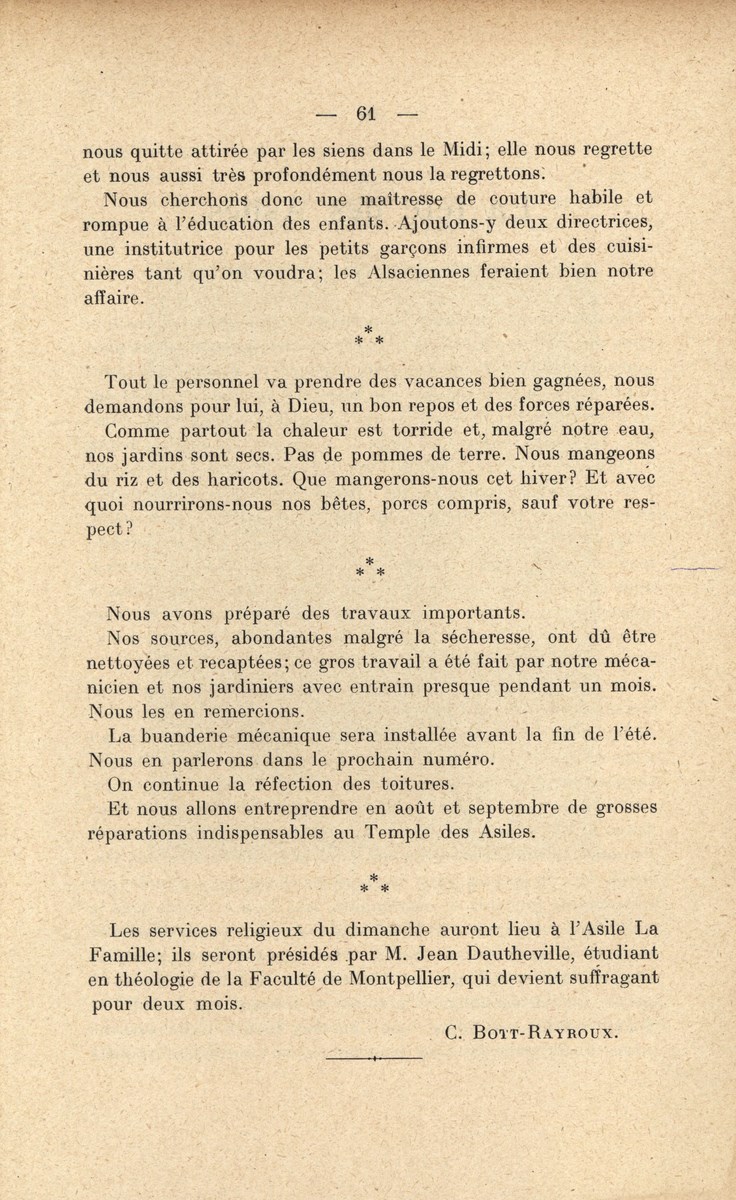 — 61 —

nous quitte attirée par les siens dans le Midi; elle nous regrette et nous aussi très profondément nous la regrettons.

Nous cherchons donc une maîtresse de couture habile et rompue à l'éducation des enfants. Ajoutons-y deux directrices, une institutrice pour les petits garçons infirmes et des cuisinières tant qu'on voudra; les Alsaciennes feraient bien notre affaire.

\*
\* \*

Tout le personnel va prendre des vacances bien gagnées, nous demandons pour lui, à Dieu, un bon repos et des forces réparées.

Comme partout la chaleur est torride et, malgré notre eau, nos jardins sont secs. Pas de pommes de terre. Nous mangeons du riz et des haricots. Que mangerons-nous cet hiver? Et avec quoi nourrirons-nous nos bêtes, porcs compris, sauf votre respect?

\*
\* \*

Nous avons préparé des travaux importants.

Nos sources, abondantes malgré la sécheresse, ont dû être nettoyées et recaptées; ce gros travail a été fait par notre mécanicien et nos jardiniers avec entrain presque pendant un mois. Nous les en remercions.

La buanderie mécanique sera installée avant la fin de l'été. Nous en parlerons dans le prochain numéro.

On continue la réfection des toitures.

Et nous allons entreprendre en août et septembre de grosses réparations indispensables au Temple des Asiles.

\*
\* \*

Les services religieux du dimanche auront lieu à l'Asile La Famille; ils seront présidés par M. Jean Dautheville, étudiant en théologie de la Faculté de Montpellier, qui devient suffragant pour deux mois.

C. Bott-Rayroux.